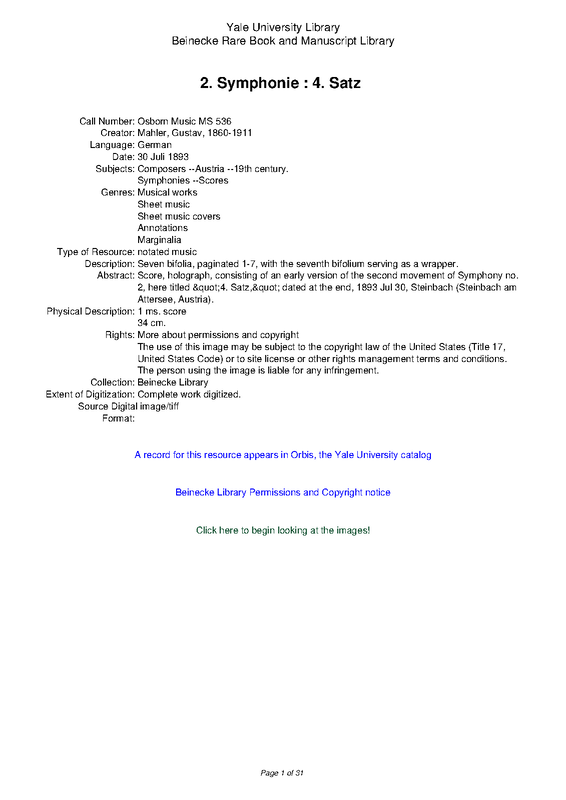 Yale University Library
Beinecke Rare Book and Manuscript Library

2. Symphonie : 4. Satz

Call Number: Osborn Music MS 536
Creator: Mahler, Gustav, 1860-1911
Language: German
Date: 30 Juli 1893
Subjects: Composers --Austria --19th century.
Symphonies --Scores
Genres: Musical works
Sheet music
Sheet music covers
Annotations
Marginalia
Type of Resource: notated music
Description: Seven bifolia, paginated 1-7, with the seventh bifolium serving as a wrapper.
Abstract: Score, holograph, consisting of an early version of the second movement of Symphony no. 2, here titled &quot;4. Satz,&quot; dated at the end, 1893 Jul 30, Steinbach (Steinbach am Attersee, Austria).
Physical Description: 1 ms. score
34 cm.
Rights: More about permissions and copyright
The use of this image may be subject to the copyright law of the United States (Title 17, United States Code) or to site license or other rights management terms and conditions. The person using the image is liable for any infringement.
Collection: Beinecke Library
Extent of Digitization: Complete work digitized.
Source Digital Format: image/tiff

A record for this resource appears in Orbis, the Yale University catalog

Beinecke Library Permissions and Copyright notice

Click here to begin looking at the images!

Page 1 of 31